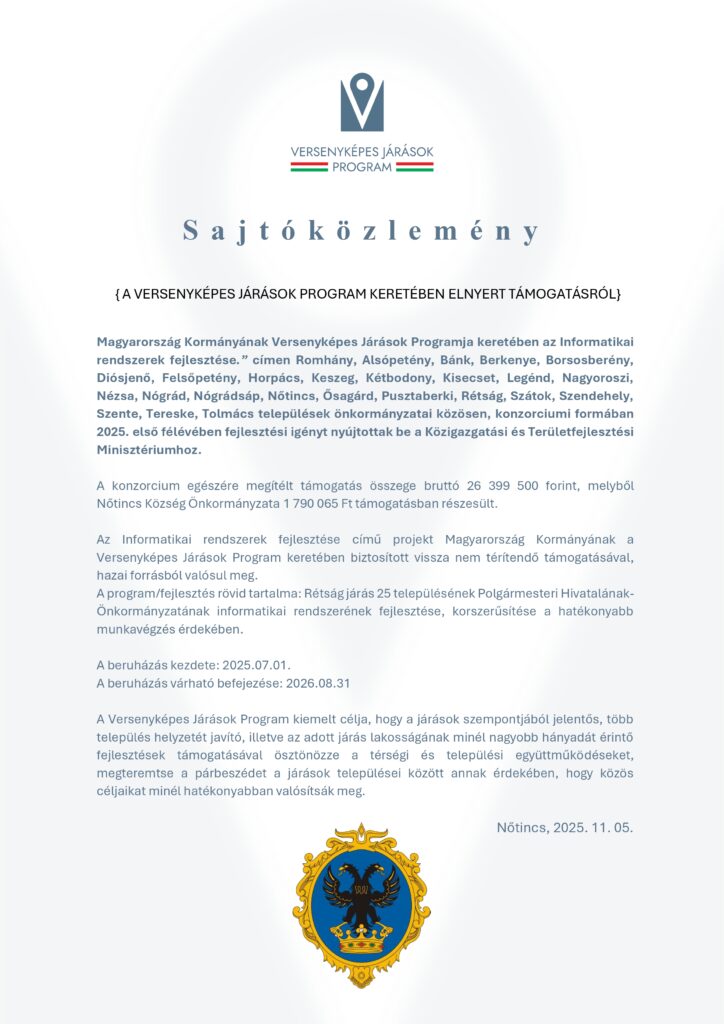 VERSENYKÉPES JÁRÁSOK
PROGRAM

Sajtóközlemény

{ A VERSENYKÉPES JÁRÁSOK PROGRAM KERETÉBEN ELNYERT TÁMOGATÁSRÓL}

Magyarország Kormányának Versenyképes Járások Programja keretében az Informatikai rendszerek fejlesztése." címen Romhány, Alsópetény, Bánk, Berkenye, Borsosberény, Diósjenő, Felsőpetény, Horpács, Keszeg, Kétbodony, Kisecset, Legénd, Nagyoroszi, Nézsa, Nógrád, Nógrádsáp, Nőtincs, Ősagárd, Pusztaberki, Rétság, Szátok, Szendehely, Szente, Tereske, Tolmács települések önkormányzatai közösen, konzorciumi formában 2025. első félévében fejlesztési igényt nyújtottak be a Közigazgatási és Területfejlesztési Minisztériumhoz.

A konzorcium egészére megítélt támogatás összege bruttó 26 399 500 forint, melyből Nőtincs Község Önkormányzata 1 790 065 Ft támogatásban részesült.

Az Informatikai rendszerek fejlesztése című projekt Magyarország Kormányának a Versenyképes Járások Program keretében biztosított vissza nem térítendő támogatásával, hazai forrásból valósul meg.
A program/fejlesztés rövid tartalma: Rétság járás 25 településének Polgármesteri Hivatalának-Önkormányzatának informatikai rendszerének fejlesztése, korszerűsítése a hatékonyabb munkavégzés érdekében.

A beruházás kezdete: 2025.07.01.
A beruházás várható befejezése: 2026.08.31

A Versenyképes Járások Program kiemelt célja, hogy a járások szempontjából jelentős, több település helyzetét javító, illetve az adott járás lakosságának minél nagyobb hányadát érintő fejlesztések támogatásával ösztönözze a térségi és települési együttműködéseket, megteremtse a párbeszédet a járások települései között annak érdekében, hogy közös céljaikat minél hatékonyabban valósítsák meg.

Nőtincs, 2025. 11. 05.